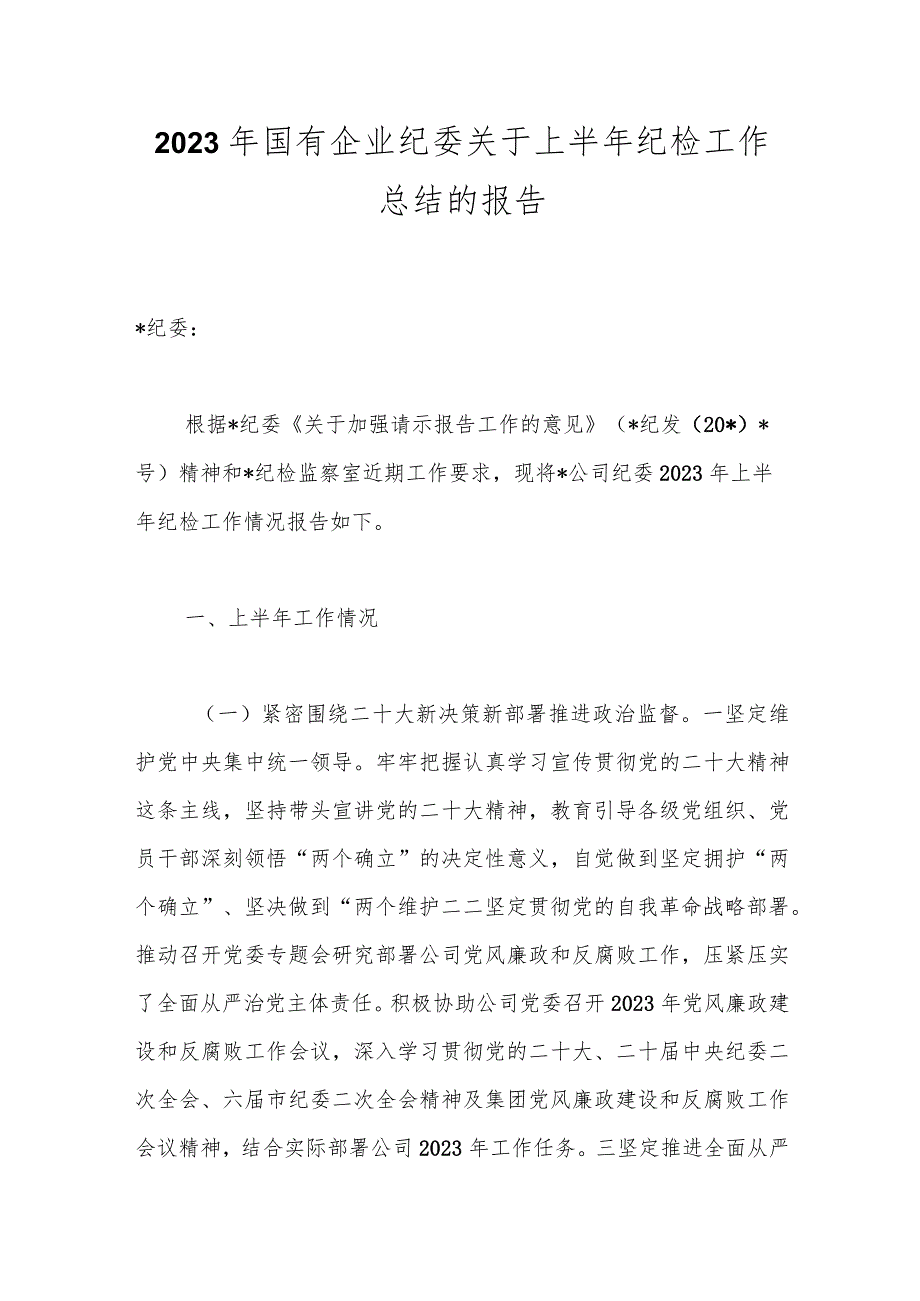 2023年国有企业纪委关于上半年纪检工作总结的报告

*纪委：

根据*纪委《关于加强请示报告工作的意见》（*纪发（20*）*号）精神和*纪检监察室近期工作要求，现将*公司纪委2023年上半年纪检工作情况报告如下。

一、上半年工作情况

（一）紧密围绕二十大新决策新部署推进政治监督。一坚定维护党中央集中统一领导。牢牢把握认真学习宣传贯彻党的二十大精神这条主线，坚持带头宣讲党的二十大精神，教育引导各级党组织、党员干部深刻领悟“两个确立”的决定性意义，自觉做到坚定拥护“两个确立”、坚决做到“两个维护二二坚定贯彻党的自我革命战略部署。推动召开党委专题会研究部署公司党风廉政和反腐败工作，压紧压实了全面从严治党主体责任。积极协助公司党委召开2023年党风廉政建设和反腐败工作会议，深入学习贯彻党的二十大、二十届中央纪委二次全会、六届市纪委二次全会精神及集团党风廉政建设和反腐败工作会议精神，结合实际部署公司2023年工作任务。三坚定推进全面从严